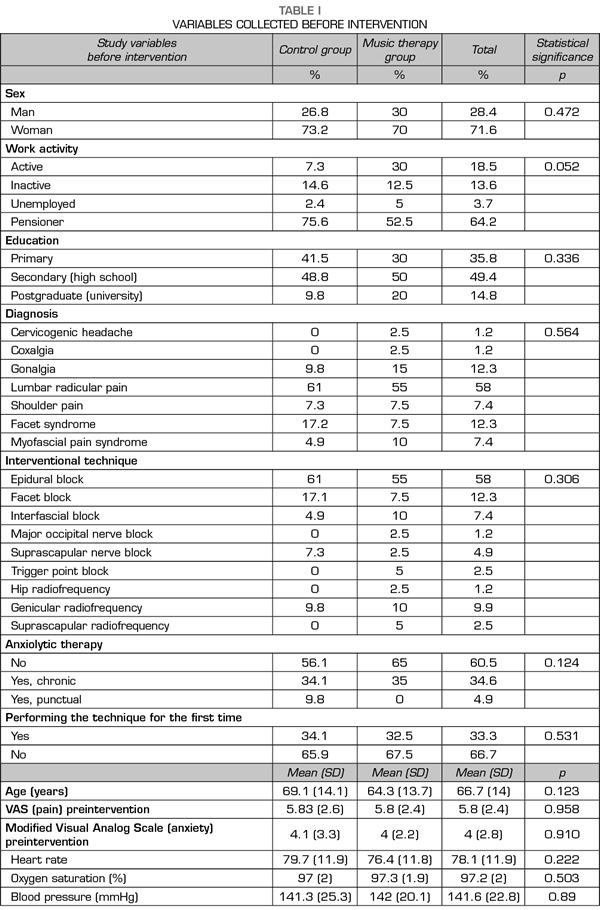 TABLE I
VARIABLES COLLECTED BEFORE INTERVENTION

| Study variables before intervention | Control group | Music therapy group | Total | Statistical significance |
|---|---|---|---|---|
| | % | % | % | p |
| **Sex** | | | | |
| Man | 26.8 | 30 | 28.4 | 0.472 |
| Woman | 73.2 | 70 | 71.6 | |
| **Work activity** | | | | |
| Active | 7.3 | 30 | 18.5 | 0.052 |
| Inactive | 14.6 | 12.5 | 13.6 | |
| Unemployed | 2.4 | 5 | 3.7 | |
| Pensioner | 75.6 | 52.5 | 64.2 | |
| **Education** | | | | |
| Primary | 41.5 | 30 | 35.8 | 0.336 |
| Secondary (high school) | 48.8 | 50 | 49.4 | |
| Postgraduate (university) | 9.8 | 20 | 14.8 | |
| **Diagnosis** | | | | |
| Cervicogenic headache | 0 | 2.5 | 1.2 | 0.564 |
| Coxalgia | 0 | 2.5 | 1.2 | |
| Gonalgia | 9.8 | 15 | 12.3 | |
| Lumbar radicular pain | 61 | 55 | 58 | |
| Shoulder pain | 7.3 | 7.5 | 7.4 | |
| Facet syndrome | 17.2 | 7.5 | 12.3 | |
| Myofascial pain syndrome | 4.9 | 10 | 7.4 | |
| **Interventional technique** | | | | |
| Epidural block | 61 | 55 | 58 | 0.306 |
| Facet block | 17.1 | 7.5 | 12.3 | |
| Interfascial block | 4.9 | 10 | 7.4 | |
| Major occipital nerve block | 0 | 2.5 | 1.2 | |
| Suprascapular nerve block | 7.3 | 2.5 | 4.9 | |
| Trigger point block | 0 | 5 | 2.5 | |
| Hip radiofrequency | 0 | 2.5 | 1.2 | |
| Genicular radiofrequency | 9.8 | 10 | 9.9 | |
| Suprascapular radiofrequency | 0 | 5 | 2.5 | |
| **Anxiolytic therapy** | | | | |
| No | 56.1 | 65 | 60.5 | 0.124 |
| Yes, chronic | 34.1 | 35 | 34.6 | |
| Yes, punctual | 9.8 | 0 | 4.9 | |
| **Performing the technique for the first time** | | | | |
| Yes | 34.1 | 32.5 | 33.3 | 0.531 |
| No | 65.9 | 67.5 | 66.7 | |
| | Mean (SD) | Mean (SD) | Mean (SD) | p |
| **Age (years)** | 69.1 (14.1) | 64.3 (13.7) | 66.7 (14) | 0.123 |
| **VAS (pain) preintervention** | 5.83 (2.6) | 5.8 (2.4) | 5.8 (2.4) | 0.958 |
| **Modified Visual Analog Scale (anxiety) preintervention** | 4.1 (3.3) | 4 (2.2) | 4 (2.8) | 0.910 |
| Heart rate | 79.7 (11.9) | 76.4 (11.8) | 78.1 (11.9) | 0.222 |
| Oxygen saturation (%) | 97 (2) | 97.3 (1.9) | 97.2 (2) | 0.503 |
| Blood pressure (mmHg) | 141.3 (25.3) | 142 (20.1) | 141.6 (22.8) | 0.89 |